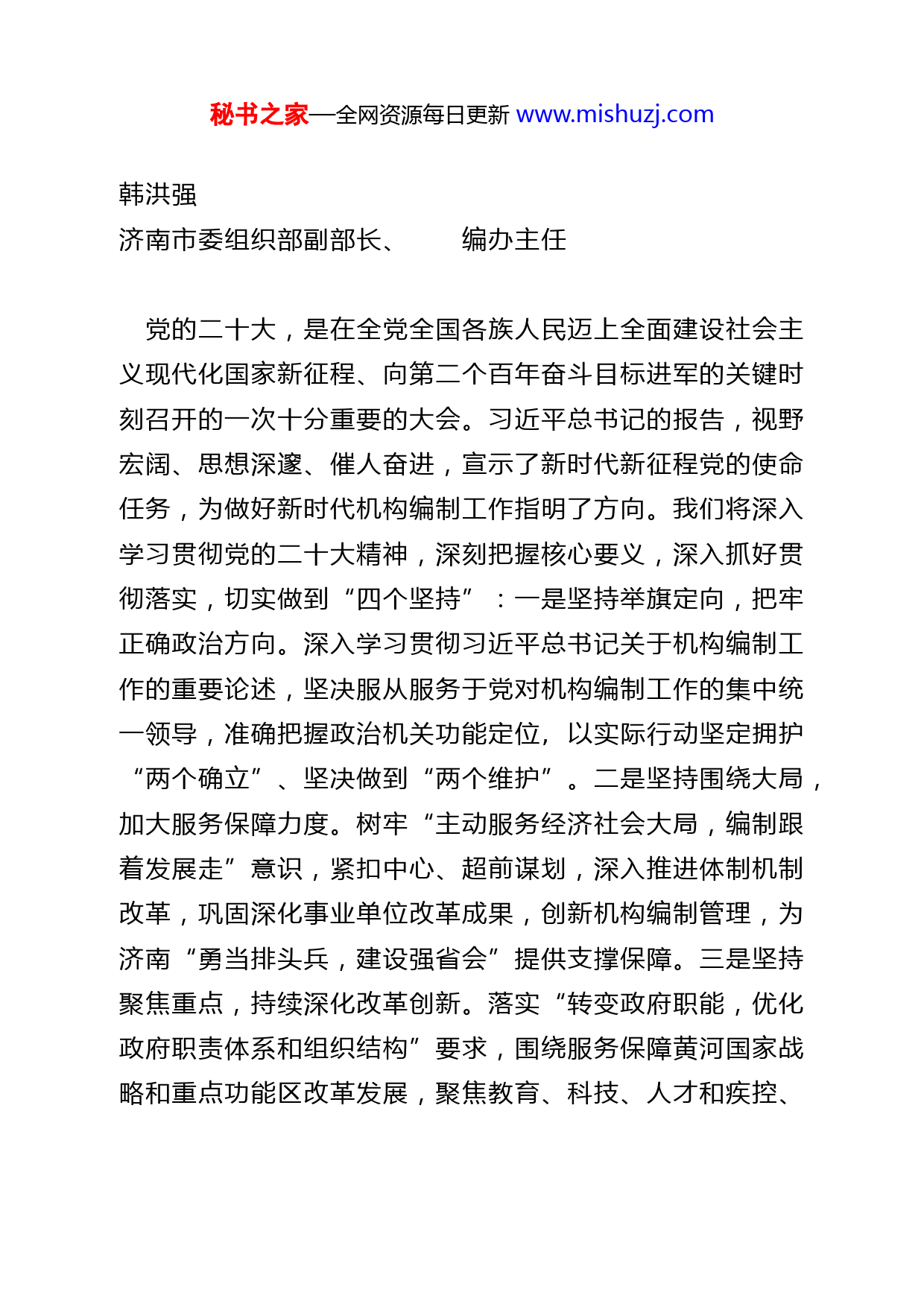 秘书之家—全网资源每日更新 www.mishuzj.com

韩洪强
济南市委组织部副部长、　　编办主任

党的二十大，是在全党全国各族人民迈上全面建设社会主义现代化国家新征程、向第二个百年奋斗目标进军的关键时刻召开的一次十分重要的大会。习近平总书记的报告，视野宏阔、思想深邃、催人奋进，宣示了新时代新征程党的使命任务，为做好新时代机构编制工作指明了方向。我们将深入学习贯彻党的二十大精神，深刻把握核心要义，深入抓好贯彻落实，切实做到“四个坚持”：一是坚持举旗定向，把牢正确政治方向。深入学习贯彻习近平总书记关于机构编制工作的重要论述，坚决服从服务于党对机构编制工作的集中统一领导，准确把握政治机关功能定位，以实际行动坚定拥护“两个确立”、坚决做到“两个维护”。二是坚持围绕大局，加大服务保障力度。树牢“主动服务经济社会大局，编制跟着发展走”意识，紧扣中心、超前谋划，深入推进体制机制改革，巩固深化事业单位改革成果，创新机构编制管理，为济南“勇当排头兵，建设强省会”提供支撑保障。三是坚持聚焦重点，持续深化改革创新。落实“转变政府职能，优化政府职责体系和组织结构”要求，围绕服务保障黄河国家战略和重点功能区改革发展，聚焦教育、科技、人才和疾控、